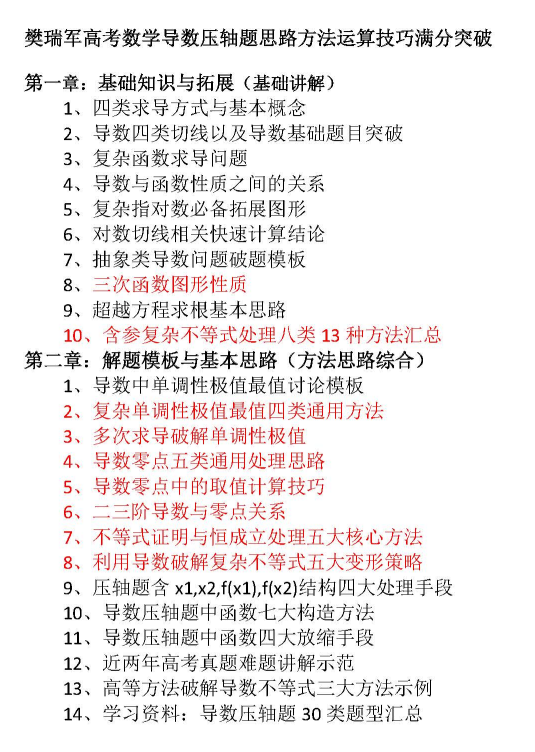 樊瑞军高考数学导数压轴题思路方法运算技巧满分突破

第一章：基础知识与拓展（基础讲解）
1、四类求导方式与基本概念
2、导数四类切线以及导数基础题目突破
3、复杂函数求导问题
4、导数与函数性质之间的关系
5、复杂指对数必备拓展图形
6、对数切线相关快速计算结论
7、抽象类导数问题破题模板
8、三次函数图形性质
9、超越方程求根基本思路
10、含参复杂不等式处理八类 13 种方法汇总
第二章：解题模板与基本思路（方法思路综合）
1、导数中单调性极值最值讨论模板
2、复杂单调性极值最值四类通用方法
3、多次求导破解单调性极值
4、导数零点五类通用处理思路
5、导数零点中的取值计算技巧
6、二三阶导数与零点关系
7、不等式证明与恒成立处理五大核心方法
8、利用导数破解复杂不等式五大变形策略
9、压轴题含 x1,x2,f(x1),f(x2)结构四大处理手段
10、导数压轴题中函数七大构造方法
11、导数压轴题中函数四大放缩手段
12、近两年高考真题难题讲解示范
13、高等方法破解导数不等式三大方法示例
14、学习资料：导数压轴题 30 类题型汇总